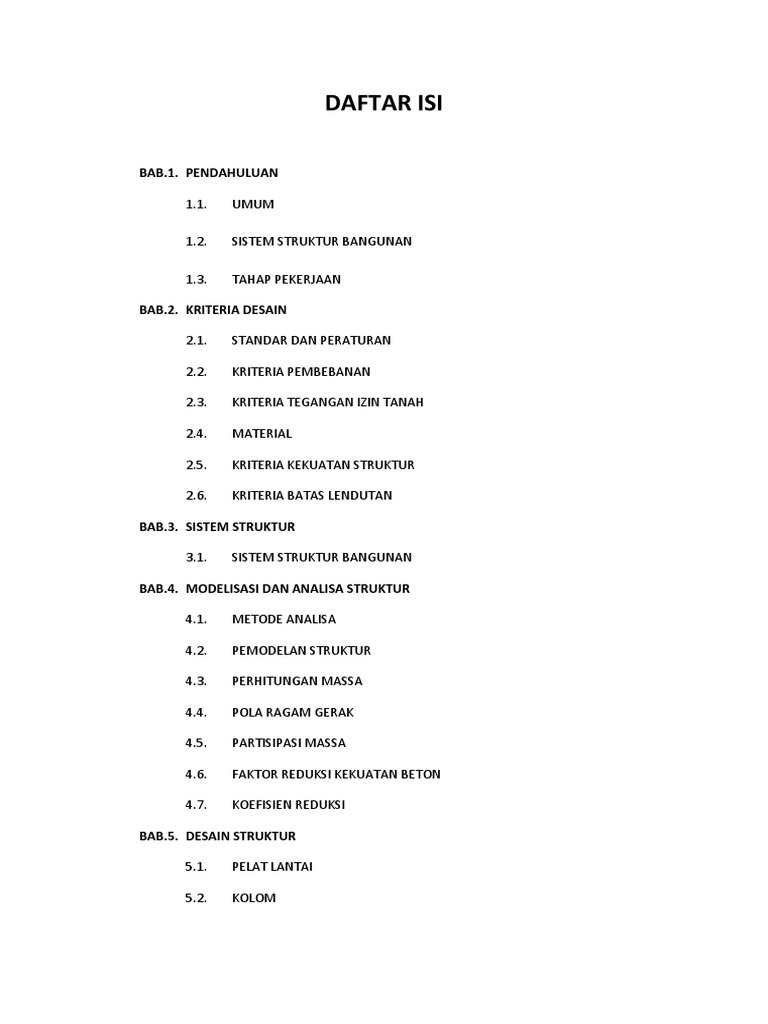 DAFTAR ISI

BAB.1. PENDAHULUAN

1.1. UMUM

1.2. SISTEM STRUKTUR BANGUNAN

1.3. TAHAP PEKERJAAN

BAB.2. KRITERIA DESAIN

2.1. STANDAR DAN PERATURAN

2.2. KRITERIA PEMBEBANAN

2.3. KRITERIA TEGANGAN IZIN TANAH

2.4. MATERIAL

2.5. KRITERIA KEKUATAN STRUKTUR

2.6. KRITERIA BATAS LENDUTAN

BAB.3. SISTEM STRUKTUR

3.1. SISTEM STRUKTUR BANGUNAN

BAB.4. MODELISASI DAN ANALISA STRUKTUR

4.1. METODE ANALISA

4.2. PEMODELAN STRUKTUR

4.3. PERHITUNGAN MASSA

4.4. POLA RAGAM GERAK

4.5. PARTISIPASI MASSA

4.6. FAKTOR REDUKSI KEKUATAN BETON

4.7. KOEFISIEN REDUKSI

BAB.5. DESAIN STRUKTUR

5.1. PELAT LANTAI

5.2. KOLOM